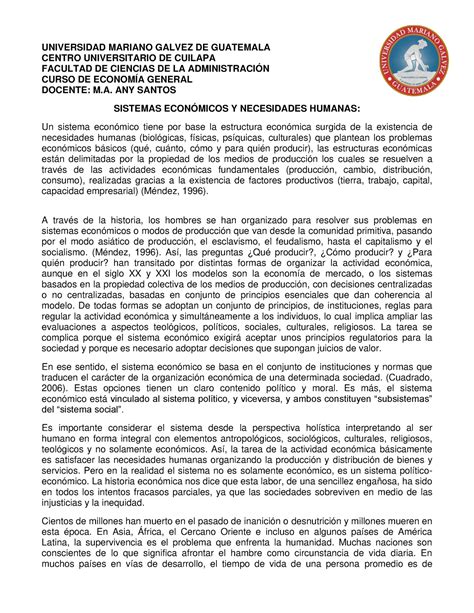 UNIVERSIDAD MARIANO GALVEZ DE GUATEMALA
CENTRO UNIVERSITARIO DE CUILAPA
FACULTAD DE CIENCIAS DE LA ADMINISTRACIÓN
CURSO DE ECONOMÍA GENERAL
DOCENTE: M.A. ANY SANTOS

UNIVERSIDAD MARIANO GALVEZ
GUATEMALA

SISTEMAS ECONÓMICOS Y NECESIDADES HUMANAS:

Un sistema económico tiene por base la estructura económica surgida de la existencia de necesidades humanas (biológicas, físicas, psíquicas, culturales) que plantean los problemas económicos básicos (qué, cuánto, cómo y para quién producir), las estructuras económicas están delimitadas por la propiedad de los medios de producción los cuales se resuelven a través de las actividades económicas fundamentales (producción, cambio, distribución, consumo), realizadas gracias a la existencia de factores productivos (tierra, trabajo, capital, capacidad empresarial) (Méndez, 1996).

A través de la historia, los hombres se han organizado para resolver sus problemas en sistemas económicos o modos de producción que van desde la comunidad primitiva, pasando por el modo asiático de producción, el esclavismo, el feudalismo, hasta el capitalismo y el socialismo. (Méndez, 1996). Así, las preguntas ¿Qué producir?, ¿Cómo producir? y ¿Para quién producir? han transitado por distintas formas de organizar la actividad económica, aunque en el siglo XX y XXI los modelos son la economía de mercado, o los sistemas basados en la propiedad colectiva de los medios de producción, con decisiones centralizadas o no centralizadas, basadas en conjunto de principios esenciales que dan coherencia al modelo. De todas formas se adoptan un conjunto de principios, de instituciones, reglas para regular la actividad económica y simultáneamente a los individuos, lo cual implica ampliar las evaluaciones a aspectos teológicos, políticos, sociales, culturales, religiosos. La tarea se complica porque el sistema económico exigirá aceptar unos principios regulatorios para la sociedad y porque es necesario adoptar decisiones que supongan juicios de valor.

En ese sentido, el sistema económico se basa en el conjunto de instituciones y normas que traducen el carácter de la organización económica de una determinada sociedad. (Cuadrado, 2006). Estas opciones tienen un claro contenido político y moral. Es más, el sistema económico está vinculado al sistema político, y viceversa, y ambos constituyen "subsistemas" del "sistema social".

Es importante considerar el sistema desde la perspectiva holística interpretando al ser humano en forma integral con elementos antropológicos, sociológicos, culturales, religiosos, teológicos y no solamente económicos. Así, la tarea de la actividad económica básicamente es satisfacer las necesidades humanas organizando la producción y distribución de bienes y servicios. Pero en la realidad el sistema no es solamente económico, es un sistema político-económico. La historia económica nos dice que esta labor, de una sencillez engañosa, ha sido en todos los intentos fracasos parciales, ya que las sociedades sobreviven en medio de las injusticias y la inequidad.

Cientos de millones han muerto en el pasado de inanición o desnutrición y millones mueren en esta época. En Asia, África, el Cercano Oriente e incluso en algunos países de América Latina, la supervivencia es el problema que enfrenta la humanidad. Muchas naciones son conscientes de lo que significa afrontar el hambre como circunstancia de vida diaria. En muchos países en vías de desarrollo, el tiempo de vida de una persona promedio es de